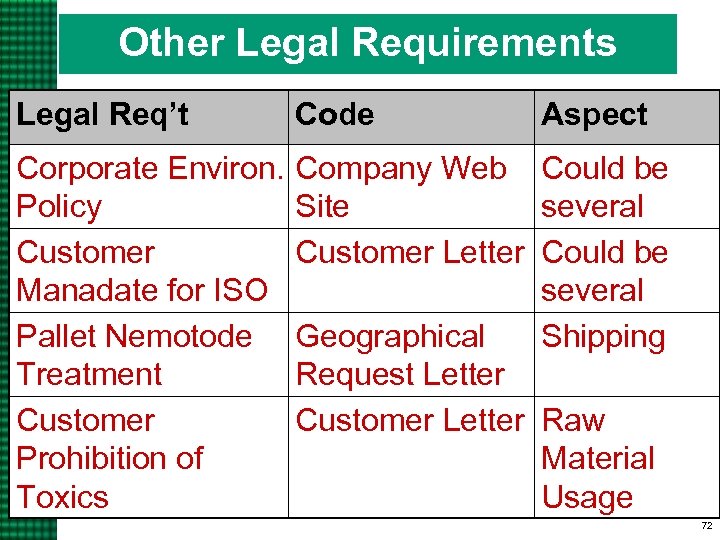 Other Legal Requirements

| Legal Req’t | Code | Aspect |
|---|---|---|
| Corporate Environ. Policy | Company Web Site | Could be several |
| Customer Manadate for ISO | Customer Letter | Could be several |
| Pallet Nemotode Treatment | Geographical Request Letter | Shipping |
| Customer Prohibition of Toxics | Customer Letter | Raw Material Usage |

72